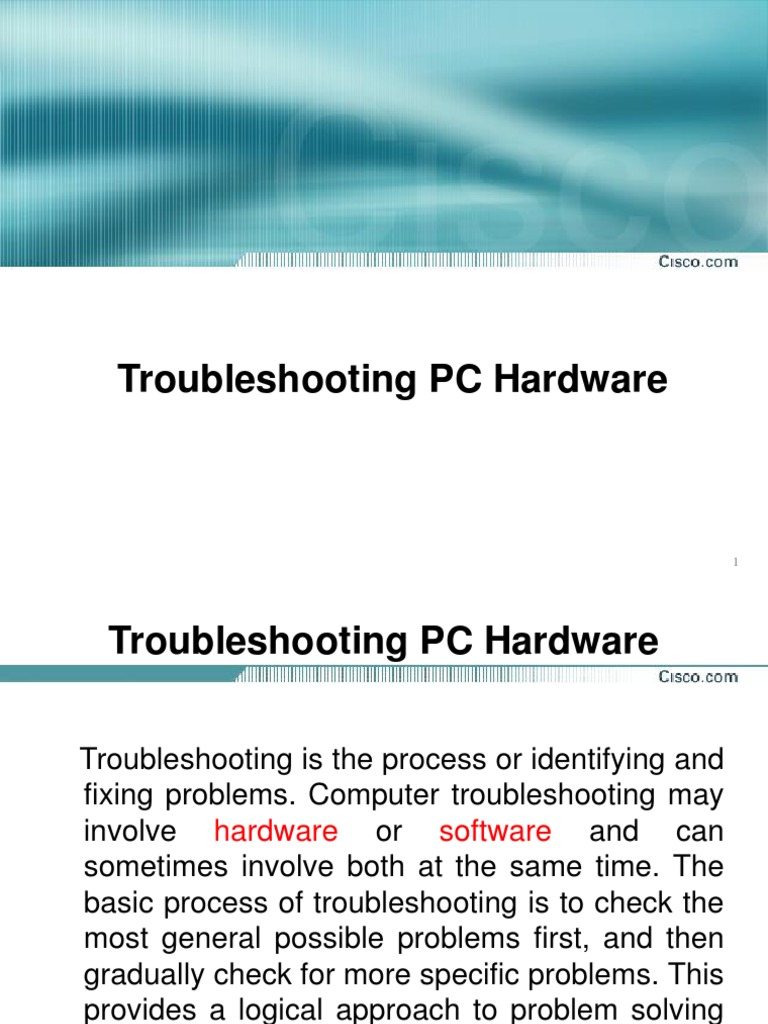 Cisco.com

Troubleshooting PC Hardware

1

Troubleshooting PC Hardware

Cisco.com

Troubleshooting is the process or identifying and fixing problems. Computer troubleshooting may involve hardware or software and can sometimes involve both at the same time. The basic process of troubleshooting is to check the most general possible problems first, and then gradually check for more specific problems. This provides a logical approach to problem solving